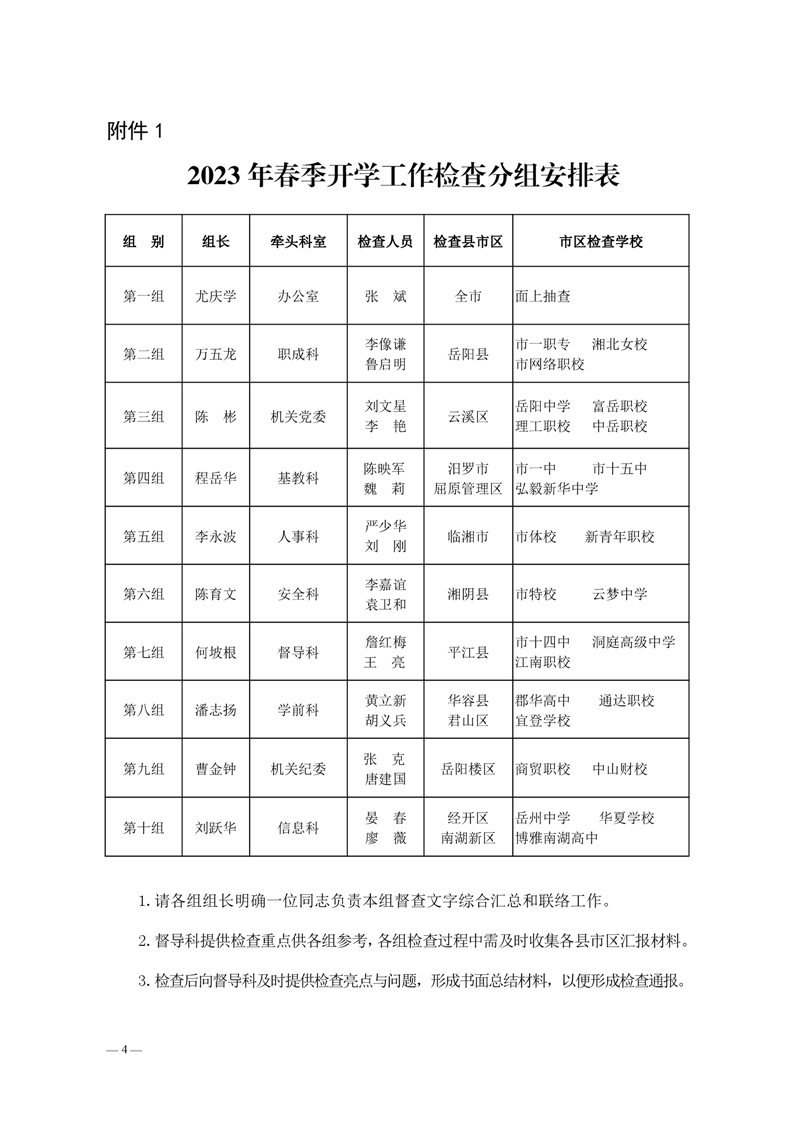 附件 1

2023 年春季开学工作检查分组安排表

| 组　别 | 组长 | 牵头科室 | 检查人员 | 检查县市区 | 市区检查学校 |
|---|---|---|---|---|---|
| 第一组 | 尤庆学 | 办公室 | 张　斌 | 全市 | 面上抽查 |
| 第二组 | 万五龙 | 职成科 | 李像谦 鲁启明 | 岳阳县 | 市一职专　湘北女校 市网络职校 |
| 第三组 | 陈　彬 | 机关党委 | 刘文星 李　艳 | 云溪区 | 岳阳中学　富岳职校 理工职校　中岳职校 |
| 第四组 | 程岳华 | 基教科 | 陈映军 魏　莉 | 汨罗市 屈原管理区 | 市一中　市十五中 弘毅新华中学 |
| 第五组 | 李永波 | 人事科 | 严少华 刘　刚 | 临湘市 | 市体校　新青年职校 |
| 第六组 | 陈育文 | 安全科 | 李嘉谊 袁卫和 | 湘阴县 | 市特校　云梦中学 |
| 第七组 | 何坡根 | 督导科 | 詹红梅 王　亮 | 平江县 | 市十四中　洞庭高级中学 江南职校 |
| 第八组 | 潘志扬 | 学前科 | 黄立新 胡义兵 | 华容县 君山区 | 郡华高中　通达职校 宜登学校 |
| 第九组 | 曹金钟 | 机关纪委 | 张　克 唐建国 | 岳阳楼区 | 商贸职校　中山财校 |
| 第十组 | 刘跃华 | 信息科 | 晏　春 廖　薇 | 经开区 南湖新区 | 岳州中学　华夏学校 博雅南湖高中 |

1. 请各组组长明确一位同志负责本组督查文字综合汇总和联络工作。

2. 督导科提供检查重点供各组参考，各组检查过程中需及时收集各县市区汇报材料。

3. 检查后向督导科及时提供检查亮点与问题，形成书面总结材料，以便形成检查通报。

— 4 —